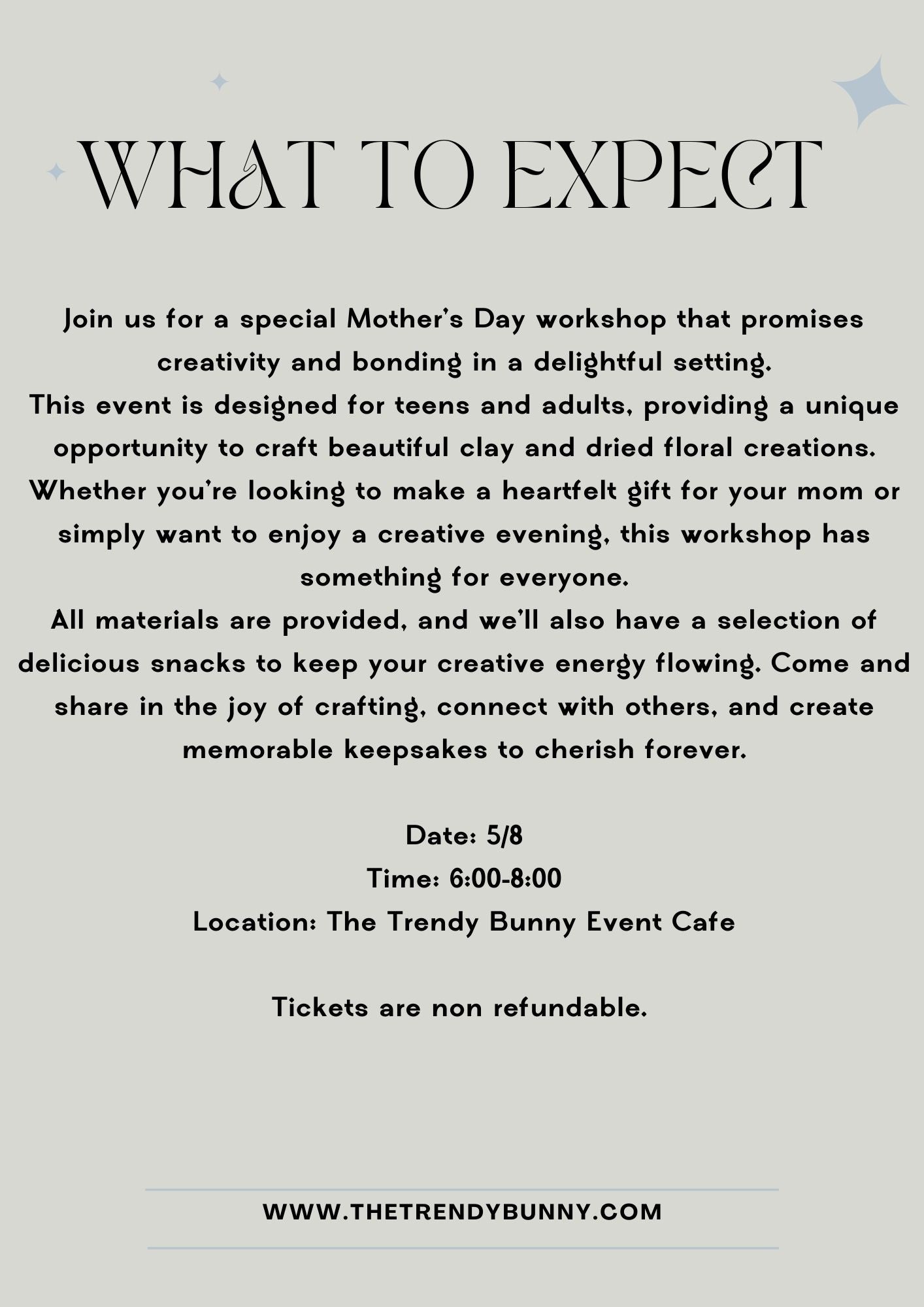 WHAT TO EXPECT

Join us for a special Mother's Day workshop that promises creativity and bonding in a delightful setting.
This event is designed for teens and adults, providing a unique opportunity to craft beautiful clay and dried floral creations. Whether you're looking to make a heartfelt gift for your mom or simply want to enjoy a creative evening, this workshop has something for everyone.
All materials are provided, and we'll also have a selection of delicious snacks to keep your creative energy flowing. Come and share in the joy of crafting, connect with others, and create memorable keepsakes to cherish forever.

Date: 5/8
Time: 6:00-8:00
Location: The Trendy Bunny Event Cafe

Tickets are non refundable.

WWW.THETRENDYBUNNY.COM